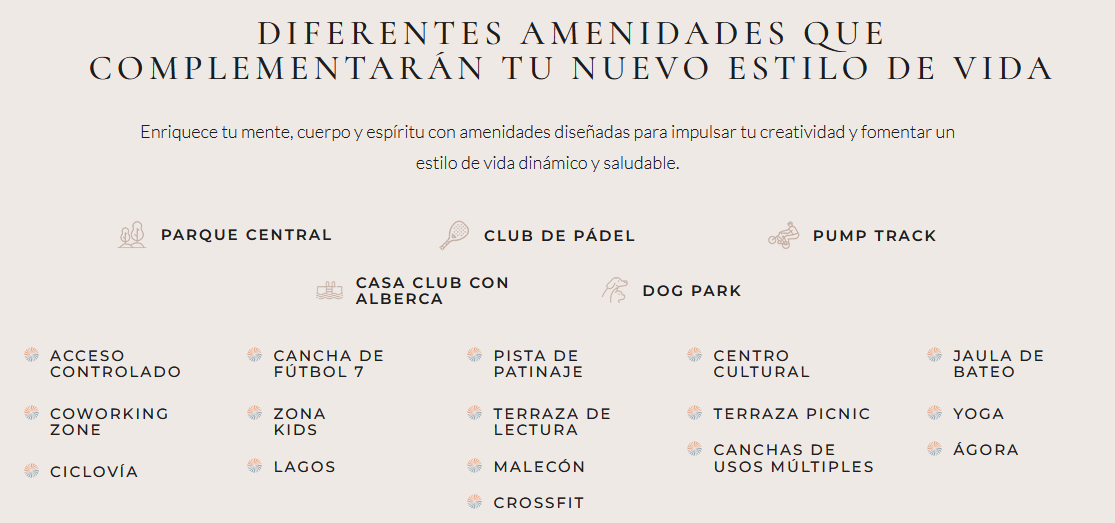 DIFERENTES AMENIDADES QUE COMPLEMENTARÁN TU NUEVO ESTILO DE VIDA

Enriquece tu mente, cuerpo y espíritu con amenidades diseñadas para impulsar tu creatividad y fomentar un estilo de vida dinámico y saludable.

PARQUE CENTRAL

CLUB DE PÁDEL

PUMP TRACK

CASA CLUB CON ALBERCA

DOG PARK

ACCESO CONTROLADO

COWORKING ZONE

CICLOVÍA

CANCHA DE FÚTBOL 7

ZONA KIDS

LAGOS

PISTA DE PATINAJE

TERRAZA DE LECTURA

MALECÓN

CROSSFIT

CENTRO CULTURAL

TERRAZA PICNIC

CANCHAS DE USOS MÚLTIPLES

JAULA DE BATEO

YOGA

ÁGORA